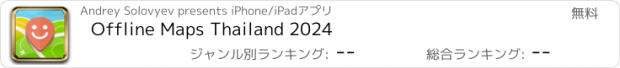 Andrey Solovyev presents iPhone/iPadアプリ
無料
Offline Maps Thailand 2024
ジャンル別ランキング: --
総合ランキング: --